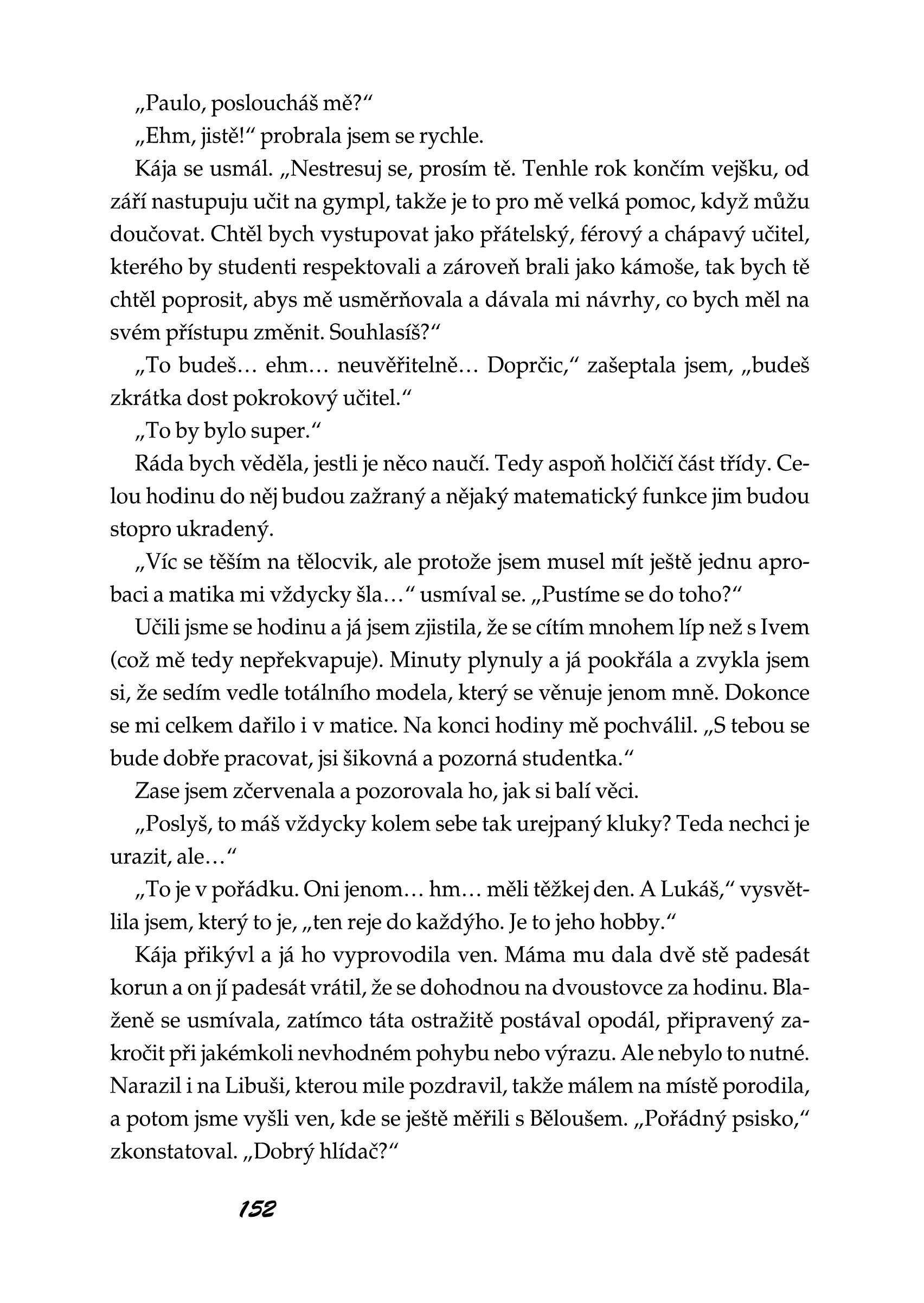 „Paulo, posloucháš mě?“

„Ehm, jistě!“ probrala jsem se rychle.

Kája se usmál. „Nestresuj se, prosím tě. Tenhle rok končím vejšku, od září nastupuju učit na gympl, takže je to pro mě velká pomoc, když můžu doučovat. Chtěl bych vystupovat jako přátelský, férový a chápavý učitel, kterého by studenti respektovali a zároveň brali jako kámoše, tak bych tě chtěl poprosit, abys mě usměrňovala a dávala mi návrhy, co bych měl na svém přístupu změnit. Souhlasíš?“

„To budeš… ehm… neuvěřitelně… Doprčic,“ zašeptala jsem, „budeš zkrátka dost pokrokový učitel.“

„To by bylo super.“

Ráda bych věděla, jestli je něco naučí. Tedy aspoň holčičí část třídy. Celou hodinu do něj budou zažraný a nějaký matematický funkce jim budou stopro ukradený.

„Víc se těším na tělocvik, ale protože jsem musel mít ještě jednu aprobaci a matika mi vždycky šla…“ usmíval se. „Pustíme se do toho?“

Učili jsme se hodinu a já jsem zjistila, že se cítím mnohem líp než s Ivem (což mě tedy nepřekvapuje). Minuty plynuly a já pookřála a zvykla jsem si, že sedím vedle totálního modela, který se věnuje jenom mně. Dokonce se mi celkem dařilo i v matice. Na konci hodiny mě pochválil. „S tebou se bude dobře pracovat, jsi šikovná a pozorná studentka.“

Zase jsem zčervenala a pozorovala ho, jak si balí věci.

„Poslyš, to máš vždycky kolem sebe tak urejpaný kluky? Teda nechci je urazit, ale…“

„To je v pořádku. Oni jenom… hm… měli těžkej den. A Lukáš,“ vysvětlila jsem, který to je, „ten reje do každýho. Je to jeho hobby.“

Kája přikývl a já ho vyprovodila ven. Máma mu dala dvě stě padesát korun a on jí padesát vrátil, že se dohodnou na dvoustovce za hodinu. Blaženě se usmívala, zatímco táta ostražitě postával opodál, připravený zakročit při jakémkoli nevhodném pohybu nebo výrazu. Ale nebylo to nutné. Narazil i na Libuši, kterou mile pozdravil, takže málem na místě porodila, a potom jsme vyšli ven, kde se ještě měřili s Běloušem. „Pořádný psisko,“ zkonstatoval. „Dobrý hlídač?“

152